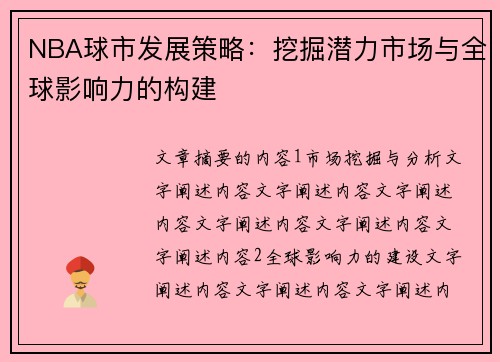 NBA球市发展策略：挖掘潜力市场与全球影响力的构建

文章摘要的内容1市场挖掘与分析文字阐述内容文字阐述内容文字阐述内容文字阐述内容文字阐述内容文字阐述内容2全球影响力的建设文字阐述内容文字阐述内容文字阐述内